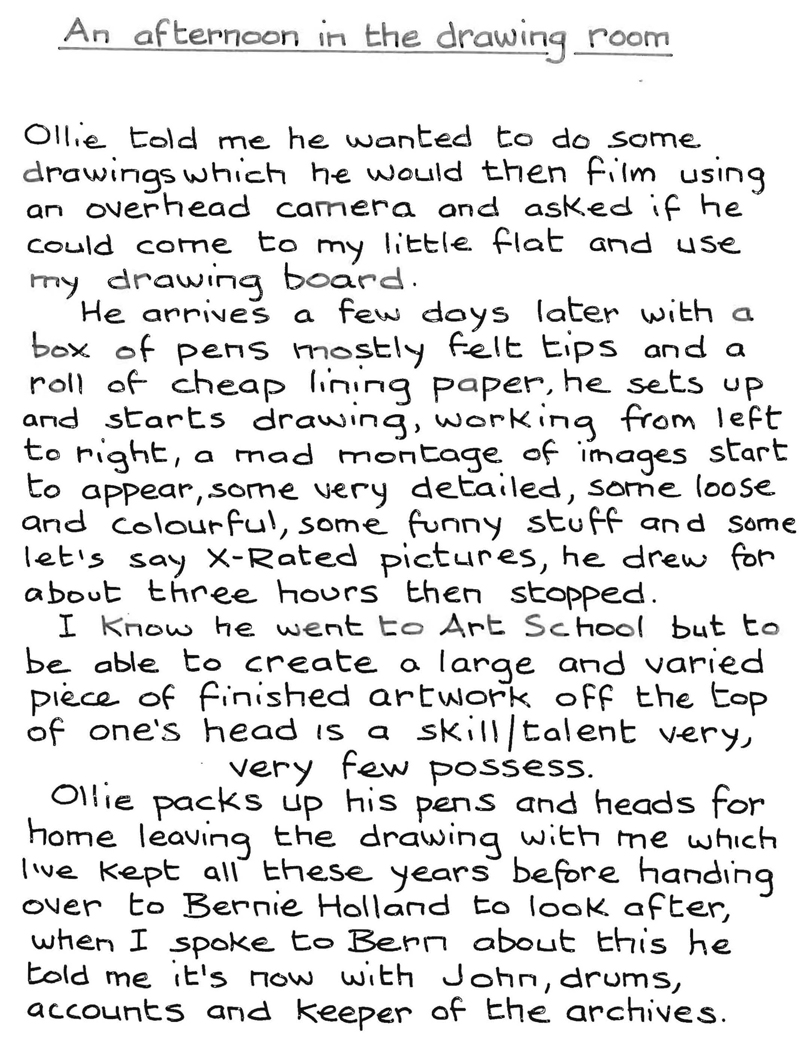 An afternoon in the drawing room

Ollie told me he wanted to do some drawings which he would then film using an overhead camera and asked if he could come to my little flat and use my drawing board.

He arrives a few days later with a box of pens mostly felt tips and a roll of cheap lining paper, he sets up and starts drawing, working from left to right, a mad montage of images start to appear, some very detailed, some loose and colourful, some funny stuff and some let's say X-Rated pictures, he drew for about three hours then stopped.

I know he went to Art School but to be able to create a large and varied piece of finished artwork off the top of one's head is a skill/talent very, very few possess.

Ollie packs up his pens and heads for home leaving the drawing with me which I've kept all these years before handing over to Bernie Holland to look after, when I spoke to Bern about this he told me it's now with John, drums, accounts and keeper of the archives.